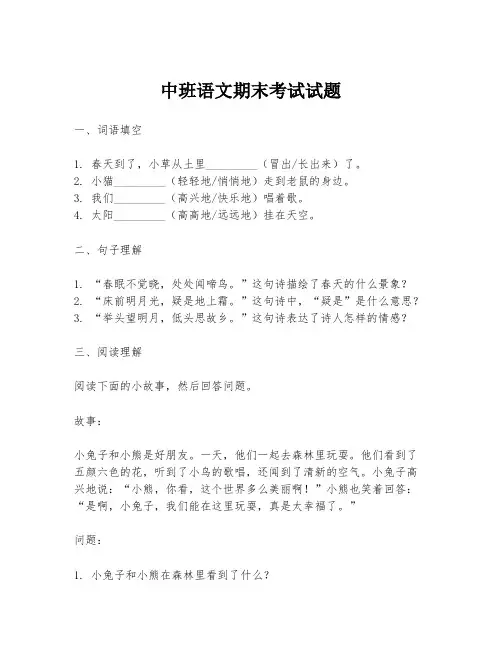 中班语文期末考试试题

一、词语填空

1. 春天到了，小草从土里________（冒出/长出来）了。
2. 小猫________（轻轻地/悄悄地）走到老鼠的身边。
3. 我们________（高兴地/快乐地）唱着歌。
4. 太阳________（高高地/远远地）挂在天空。

二、句子理解

1. “春眠不觉晓，处处闻啼鸟。”这句诗描绘了春天的什么景象？
2. “床前明月光，疑是地上霜。”这句诗中，“疑是”是什么意思？
3. “举头望明月，低头思故乡。”这句诗表达了诗人怎样的情感？

三、阅读理解

阅读下面的小故事，然后回答问题。

故事：

小兔子和小熊是好朋友。一天，他们一起去森林里玩耍。他们看到了五颜六色的花，听到了小鸟的歌唱，还闻到了清新的空气。小兔子高兴地说：“小熊，你看，这个世界多么美丽啊！”小熊也笑着回答：“是啊，小兔子，我们能在这里玩耍，真是太幸福了。”

问题：

1. 小兔子和小熊在森林里看到了什么？